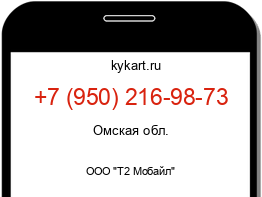 kykart.ru

+7 (950) 216-98-73

Омская обл.

ООО "Т2 Мобайл"